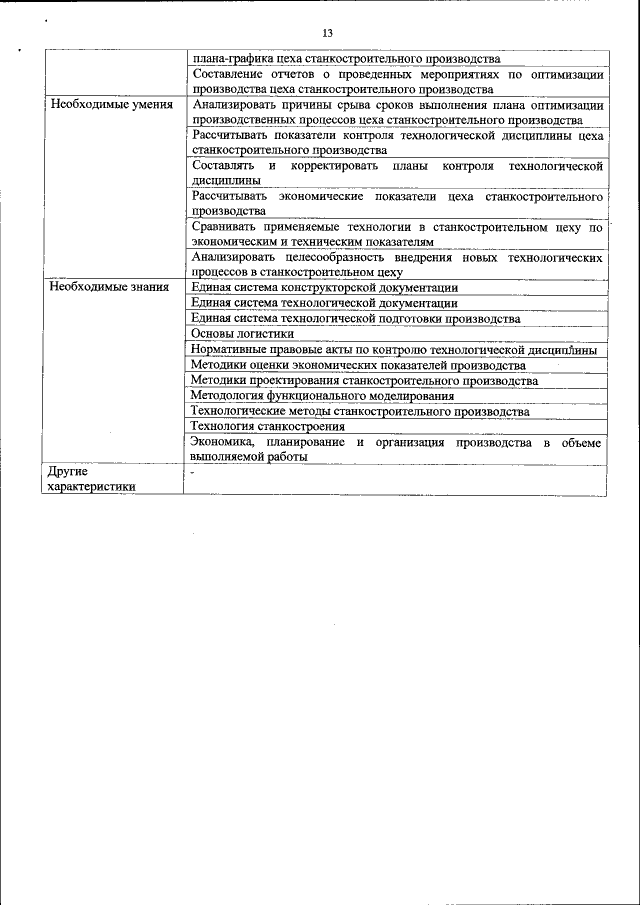 13

| | |
|---|---|
| | плана-графика цеха станкостроительного производства |
| | Составление отчетов о проведенных мероприятиях по оптимизации производства цеха станкостроительного производства |
| Необходимые умения | Анализировать причины срыва сроков выполнения плана оптимизации производственных процессов цеха станкостроительного производства |
| | Рассчитывать показатели контроля технологической дисциплины цеха станкостроительного производства |
| | Составлять и корректировать планы контроля технологической дисциплины |
| | Рассчитывать экономические показатели цеха станкостроительного производства |
| | Сравнивать применяемые технологии в станкостроительном цеху по экономическим и техническим показателям |
| | Анализировать целесообразность внедрения новых технологических процессов в станкостроительном цеху |
| Необходимые знания | Единая система конструкторской документации |
| | Единая система технологической документации |
| | Единая система технологической подготовки производства |
| | Основы логистики |
| | Нормативные правовые акты по контролю технологической дисциплины |
| | Методики оценки экономических показателей производства |
| | Методики проектирования станкостроительного производства |
| | Методология функционального моделирования |
| | Технологические методы станкостроительного производства |
| | Технология станкостроения |
| | Экономика, планирование и организация производства в объеме выполняемой работы |
| Другие характеристики | - |